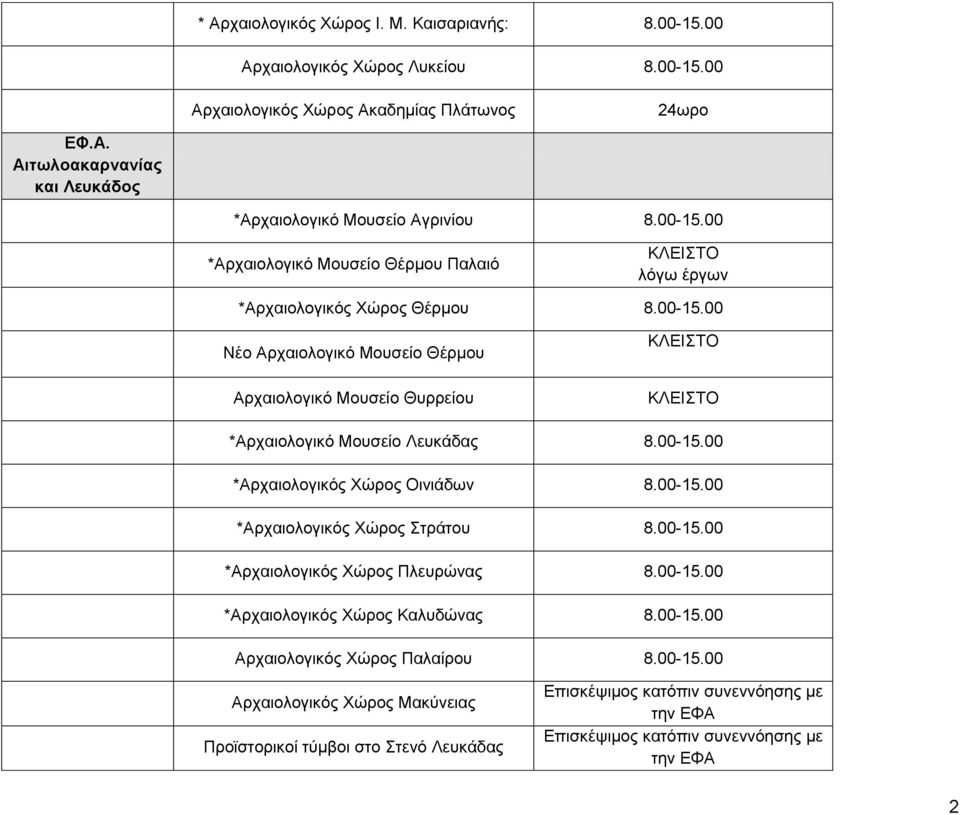 |  |  |  |
|---|---|---|
|  | * Αρχαιολογικός Χώρος Ι. Μ. Καισαριανής: | 8.00-15.00 |
|  | Αρχαιολογικός Χώρος Λυκείου | 8.00-15.00 |
|  | Αρχαιολογικός Χώρος Ακαδημίας Πλάτωνος | 24ωρο |
| ΕΦ.Α. Αιτωλοακαρνανίας και Λευκάδος |  |  |
|  | *Αρχαιολογικό Μουσείο Αγρινίου | 8.00-15.00 |
|  | *Αρχαιολογικό Μουσείο Θέρμου Παλαιό | ΚΛΕΙΣΤΟ λόγω έργων |
|  | *Αρχαιολογικός Χώρος Θέρμου | 8.00-15.00 |
|  | Νέο Αρχαιολογικό Μουσείο Θέρμου | ΚΛΕΙΣΤΟ |
|  | Αρχαιολογικό Μουσείο Θυρρείου | ΚΛΕΙΣΤΟ |
|  | *Αρχαιολογικό Μουσείο Λευκάδας | 8.00-15.00 |
|  | *Αρχαιολογικός Χώρος Οινιάδων | 8.00-15.00 |
|  | *Αρχαιολογικός Χώρος Στράτου | 8.00-15.00 |
|  | *Αρχαιολογικός Χώρος Πλευρώνας | 8.00-15.00 |
|  | *Αρχαιολογικός Χώρος Καλυδώνας | 8.00-15.00 |
|  | Αρχαιολογικός Χώρος Παλαίρου | 8.00-15.00 |
|  | Αρχαιολογικός Χώρος Μακύνειας | Επισκέψιμος κατόπιν συνεννόησης με την ΕΦΑ |
|  | Προϊστορικοί τύμβοι στο Στενό Λευκάδας | Επισκέψιμος κατόπιν συνεννόησης με την ΕΦΑ |

2